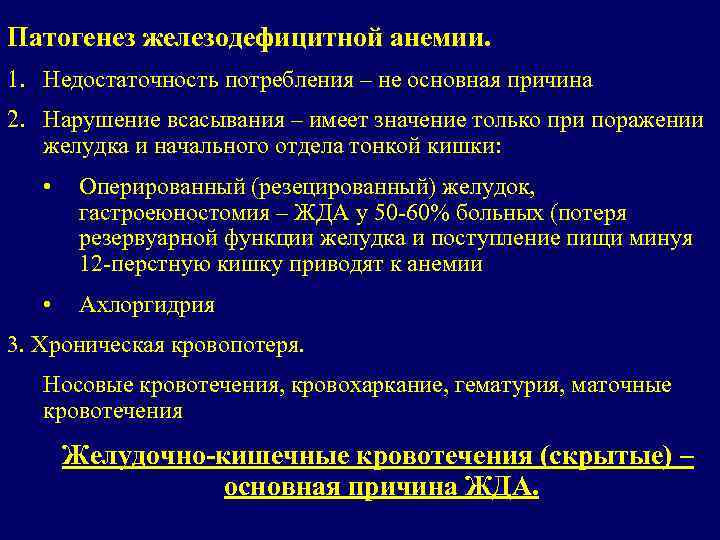 Патогенез железодефицитной анемии.

1. Недостаточность потребления – не основная причина

2. Нарушение всасывания – имеет значение только при поражении желудка и начального отдела тонкой кишки:

• Оперированный (резецированный) желудок, гастроеюностомия – ЖДА у 50-60% больных (потеря резервуарной функции желудка и поступление пищи минуя 12-перстную кишку приводят к анемии

• Ахлоргидрия

3. Хроническая кровопотеря.

Носовые кровотечения, кровохаркание, гематурия, маточные кровотечения

Желудочно-кишечные кровотечения (скрытые) – основная причина ЖДА.